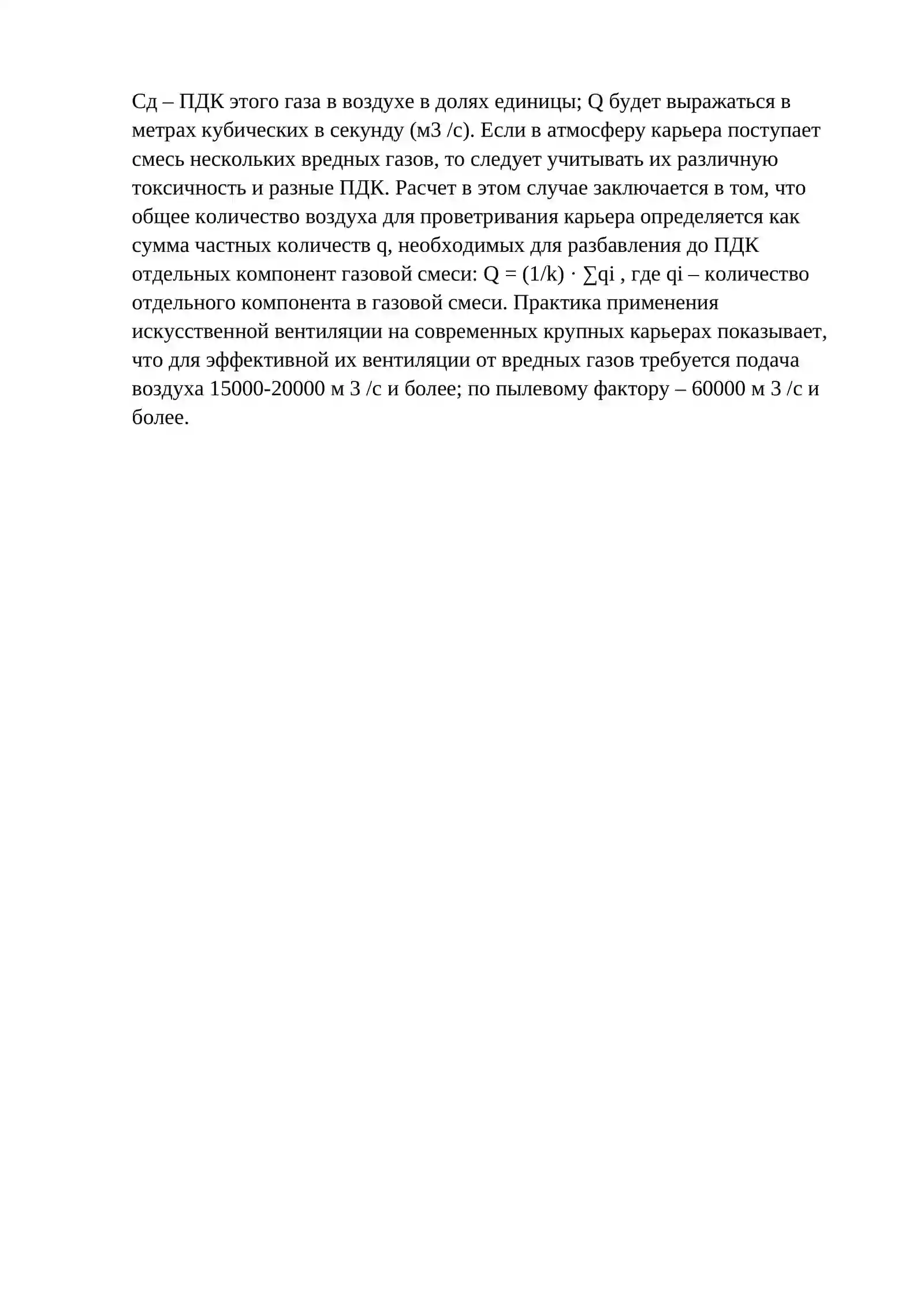 Сд – ПДК этого газа в воздухе в долях единицы; Q будет выражаться в метрах кубических в секунду (м3 /с). Если в атмосферу карьера поступает смесь нескольких вредных газов, то следует учитывать их различную токсичность и разные ПДК. Расчет в этом случае заключается в том, что общее количество воздуха для проветривания карьера определяется как сумма частных количеств q, необходимых для разбавления до ПДК отдельных компонент газовой смеси: Q = (1/k) · ∑qi , где qi – количество отдельного компонента в газовой смеси. Практика применения искусственной вентиляции на современных крупных карьерах показывает, что для эффективной их вентиляции от вредных газов требуется подача воздуха 15000-20000 м 3 /с и более; по пылевому фактору – 60000 м 3 /с и более.